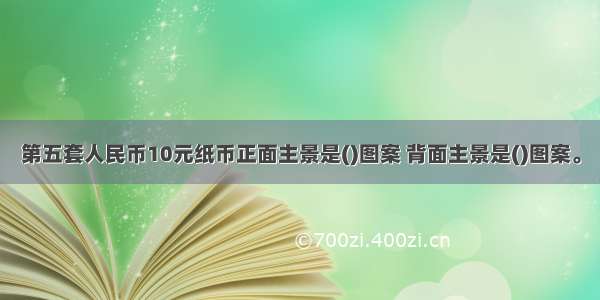 第五套人民币10元纸币正面主景是()图案 背面主景是()图案。

©700zi.400zi.cn